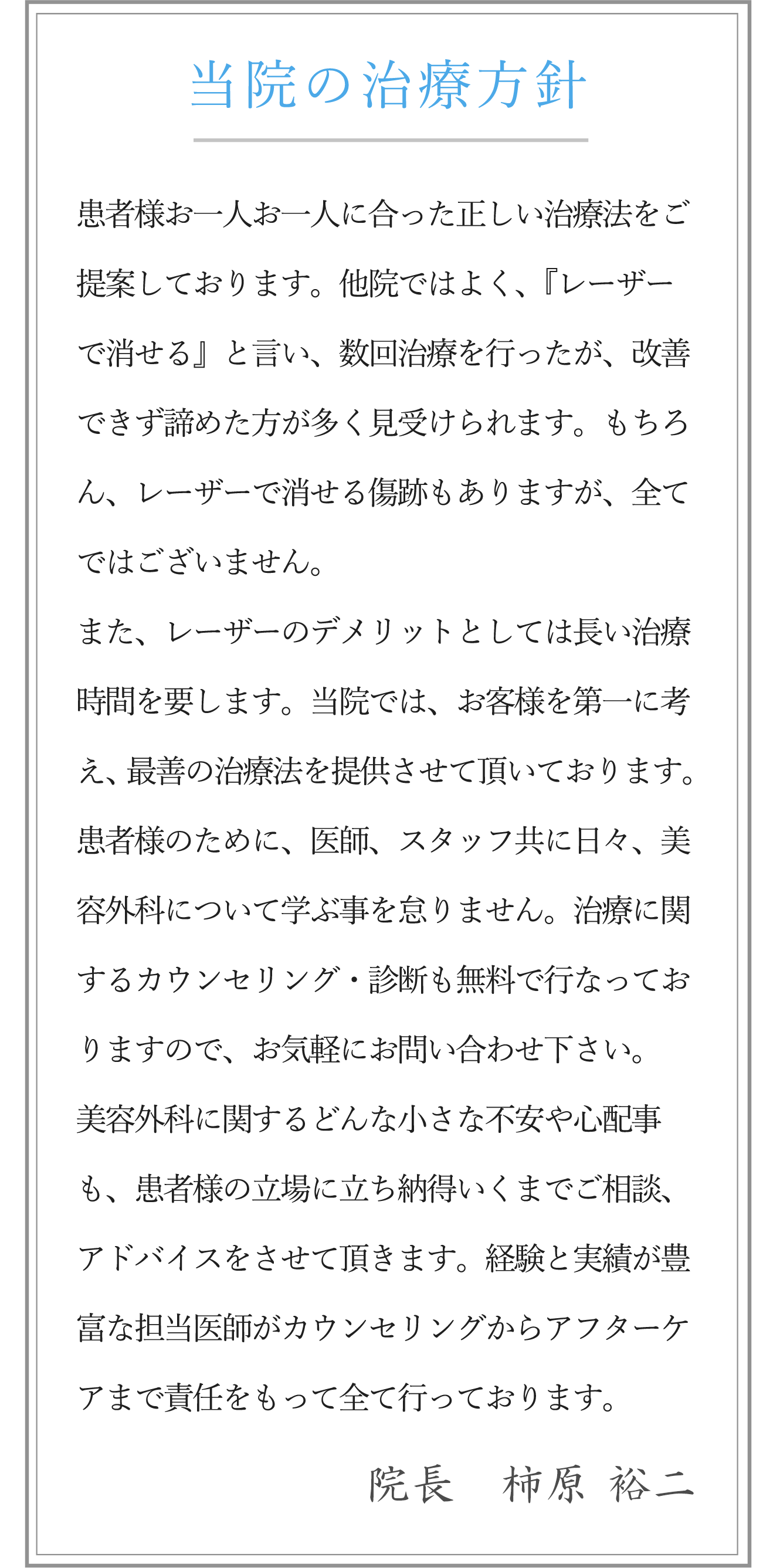 当院の治療方針

患者様お一人お一人に合った正しい治療法をご提案しております。他院ではよく、『レーザーで消せる』と言い、数回治療を行ったが、改善できず諦めた方が多く見受けられます。もちろん、レーザーで消せる傷跡もありますが、全てではございません。
また、レーザーのデメリットとしては長い治療時間を要します。当院では、お客様を第一に考え、最善の治療法を提供させて頂いております。患者様のために、医師、スタッフ共に日々、美容外科について学ぶ事を怠りません。治療に関するカウンセリング・診断も無料で行なっておりますので、お気軽にお問い合わせ下さい。
美容外科に関するどんな小さな不安や心配事も、患者様の立場に立ち納得いくまでご相談、アドバイスをさせて頂きます。経験と実績が豊富な担当医師がカウンセリングからアフターケアまで責任をもって全て行っております。

院長　柿原 裕二